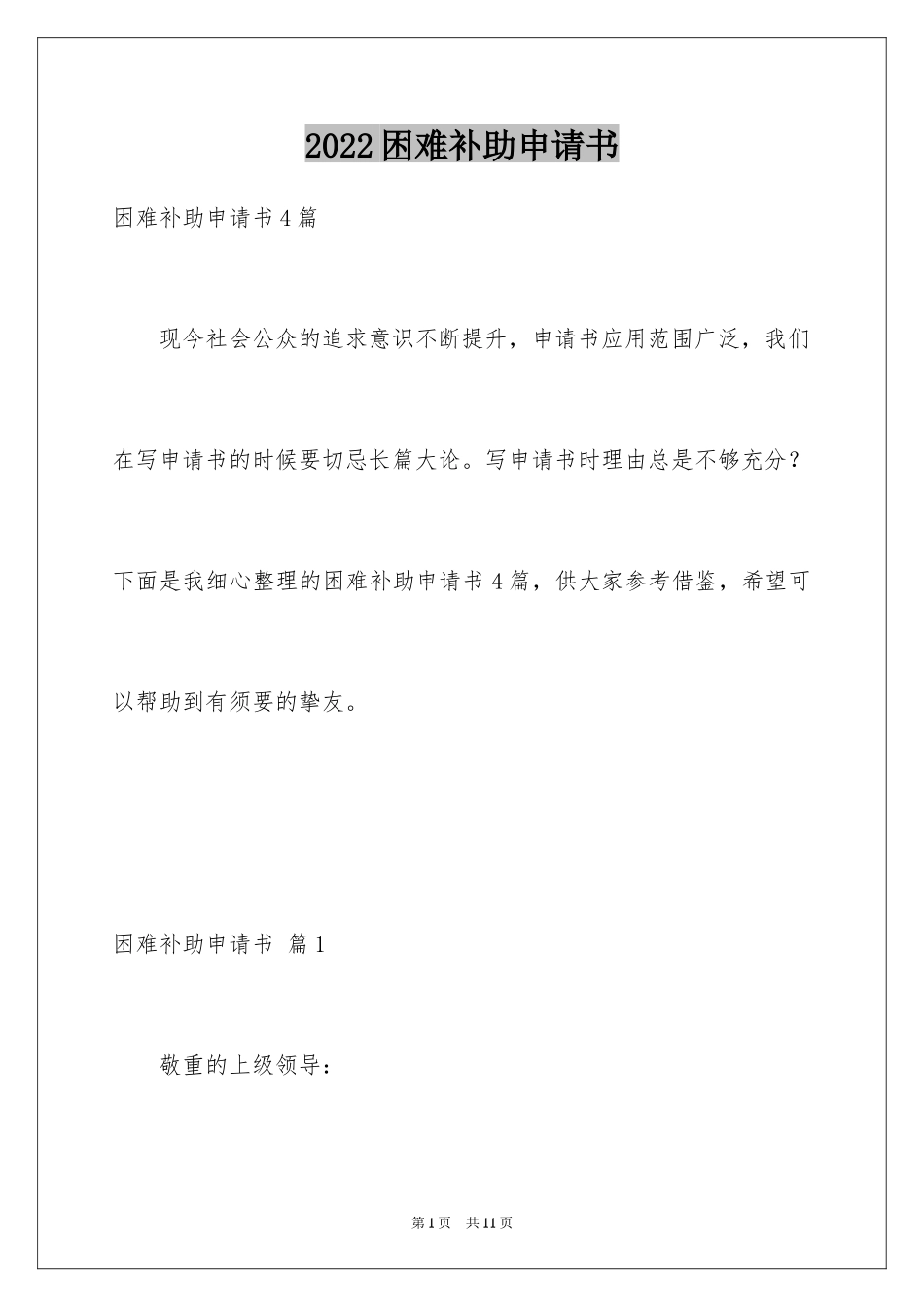 2022困难补助申请书

困难补助申请书4篇

现今社会公众的追求意识不断提升，申请书应用范围广泛，我们在写申请书的时候要切忌长篇大论。写申请书时理由总是不够充分？下面是我细心整理的困难补助申请书4篇，供大家参考借鉴，希望可以帮助到有须要的挚友。

困难补助申请书 篇1

敬重的上级领导：

第1页 共11页